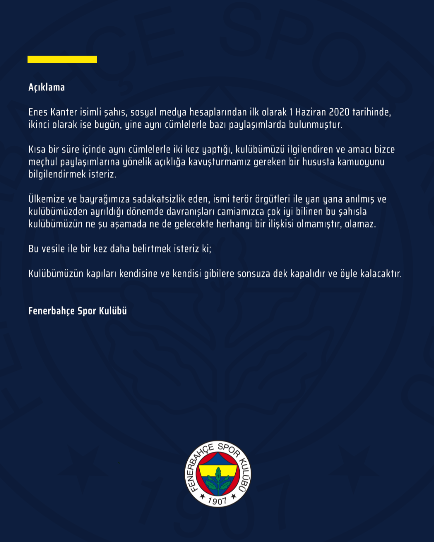 Açıklama

Enes Kanter isimli şahıs, sosyal medya hesaplarından ilk olarak 1 Haziran 2020 tarihinde, ikinci olarak ise bugün, yine aynı cümlelerle bazı paylaşımlarda bulunmuştur.

Kısa bir süre içinde aynı cümlelerle iki kez yaptığı, kulübümüzü ilgilendiren ve amacı bizce meçhul paylaşımlarına yönelik açıklığa kavuşturmamız gereken bir hususta kamuoyunu bilgilendirmek isteriz.

Ülkemize ve bayrağımıza sadakatsizlik eden, ismi terör örgütleri ile yan yana anılmış ve kulübümüzden ayrıldığı dönemde davranışları camiamızca çok iyi bilinen bu şahısla kulübümüzün ne şu aşamada ne de gelecekte herhangi bir ilişkisi olmamıştır, olamaz.

Bu vesile ile bir kez daha belirtmek isteriz ki;

Kulübümüzün kapıları kendisine ve kendisi gibilere sonsuza dek kapalıdır ve öyle kalacaktır.

Fenerbahçe Spor Kulübü

FENERBAHÇE SPOR KULÜBÜ 1907